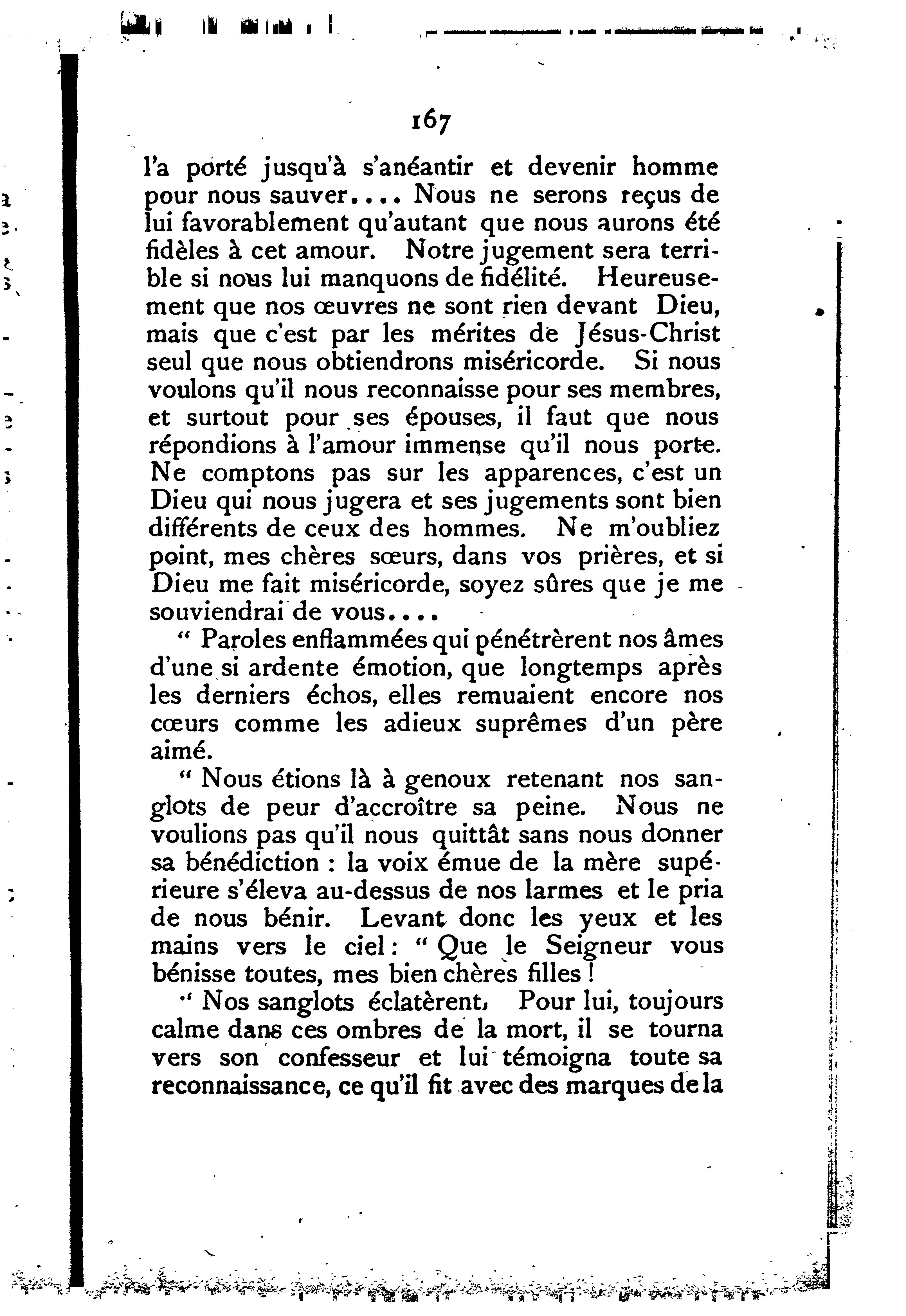 167

l'a porté jusqu'à s'anéantir et devenir homme pour nous sauver.... Nous ne serons reçus de lui favorablement qu'autant que nous aurons été fidèles à cet amour. Notre jugement sera terrible si nous lui manquons de fidélité. Heureusement que nos œuvres ne sont rien devant Dieu, mais que c'est par les mérites de Jésus-Christ seul que nous obtiendrons miséricorde. Si nous voulons qu'il nous reconnaisse pour ses membres, et surtout pour ses épouses, il faut que nous répondions à l'amour immense qu'il nous porte. Ne comptons pas sur les apparences, c'est un Dieu qui nous jugera et ses jugements sont bien différents de ceux des hommes. Ne m'oubliez point, mes chères sœurs, dans vos prières, et si Dieu me fait miséricorde, soyez sûres que je me souviendrai de vous....

" Paroles enflammées qui pénétrèrent nos âmes d'une si ardente émotion, que longtemps après les derniers échos, elles remuaient encore nos cœurs comme les adieux suprêmes d'un père aimé.

" Nous étions là à genoux retenant nos sanglots de peur d'accroître sa peine. Nous ne voulions pas qu'il nous quittât sans nous donner sa bénédiction : la voix émue de la mère supérieure s'éleva au-dessus de nos larmes et le pria de nous bénir. Levant donc les yeux et les mains vers le ciel : " Que le Seigneur vous bénisse toutes, mes bien chères filles !

" Nos sanglots éclatèrent, Pour lui, toujours calme dans ces ombres de la mort, il se tourna vers son confesseur et lui témoigna toute sa reconnaissance, ce qu'il fit avec des marques de la